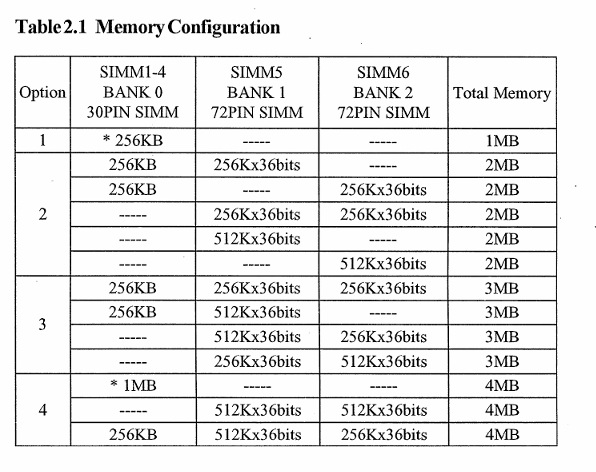 Table 2.1 Memory Configuration

| Option | SIMM1-4 BANK 0 30PIN SIMM | SIMM5 BANK 1 72PIN SIMM | SIMM6 BANK 2 72PIN SIMM | Total Memory |
|---|---|---|---|---|
| 1 | * 256KB | ----- | ----- | 1MB |
| 2 | 256KB | 256Kx36bits | ----- | 2MB |
|  | 256KB | ----- | 256Kx36bits | 2MB |
|  | ----- | 256Kx36bits | 256Kx36bits | 2MB |
|  | ----- | 512Kx36bits | ----- | 2MB |
|  | ----- | ----- | 512Kx36bits | 2MB |
| 3 | 256KB | 256Kx36bits | 256Kx36bits | 3MB |
|  | 256KB | 512Kx36bits | ----- | 3MB |
|  | ----- | 512Kx36bits | 256Kx36bits | 3MB |
|  | ----- | 256Kx36bits | 512Kx36bits | 3MB |
| 4 | * 1MB | ----- | ----- | 4MB |
|  | ----- | 512Kx36bits | 512Kx36bits | 4MB |
|  | 256KB | 512Kx36bits | 256Kx36bits | 4MB |